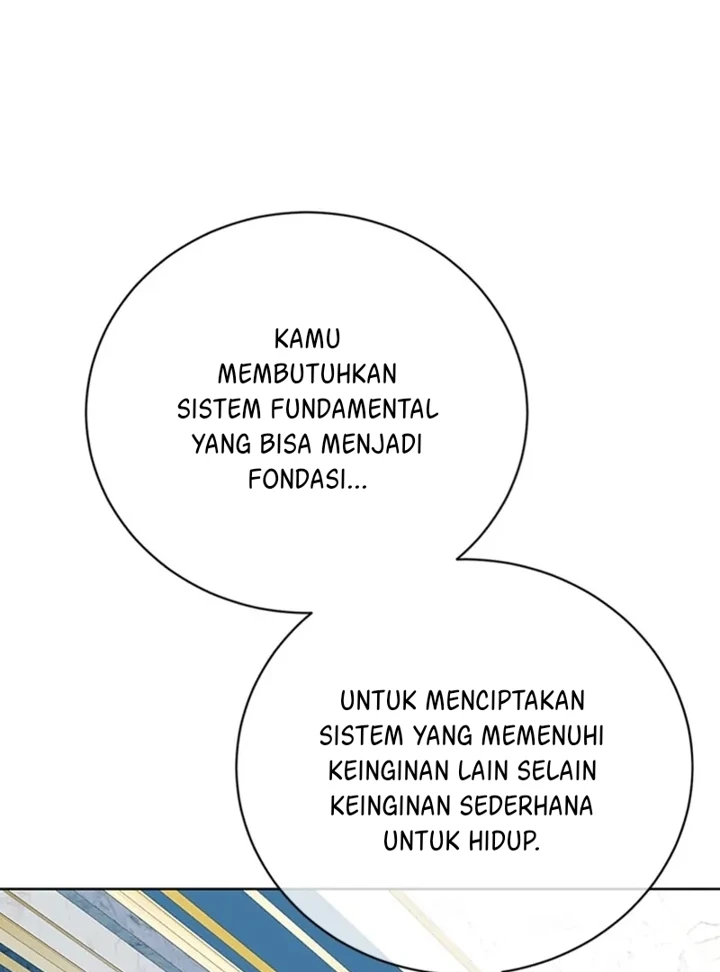 KAMU MEMBUTUHKAN SISTEM FUNDAMENTAL YANG BISA MENJADI FONDASI...

UNTUK MENCIPTAKAN SISTEM YANG MEMENUHI KEINGINAN LAIN SELAIN KEINGINAN SEDERHANA UNTUK HIDUP.